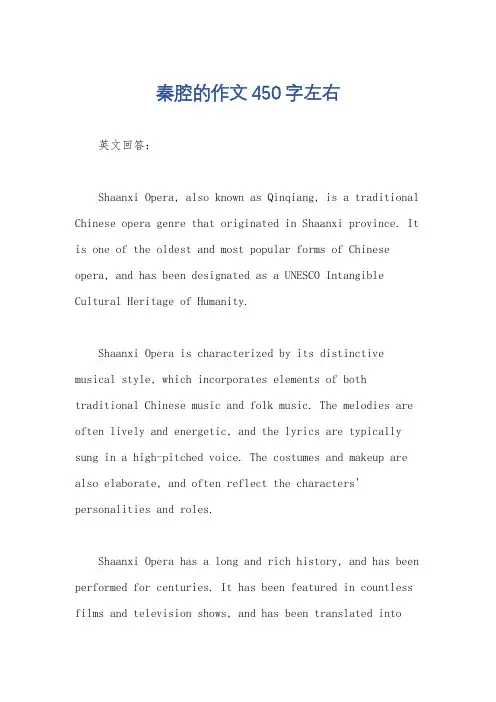 秦腔的作文450字左右

英文回答:

Shaanxi Opera, also known as Qinqiang, is a traditional Chinese opera genre that originated in Shaanxi province. It is one of the oldest and most popular forms of Chinese opera, and has been designated as a UNESCO Intangible Cultural Heritage of Humanity.

Shaanxi Opera is characterized by its distinctive musical style, which incorporates elements of both traditional Chinese music and folk music. The melodies are often lively and energetic, and the lyrics are typically sung in a high-pitched voice. The costumes and makeup are also elaborate, and often reflect the characters' personalities and roles.

Shaanxi Opera has a long and rich history, and has been performed for centuries. It has been featured in countless films and television shows, and has been translated into